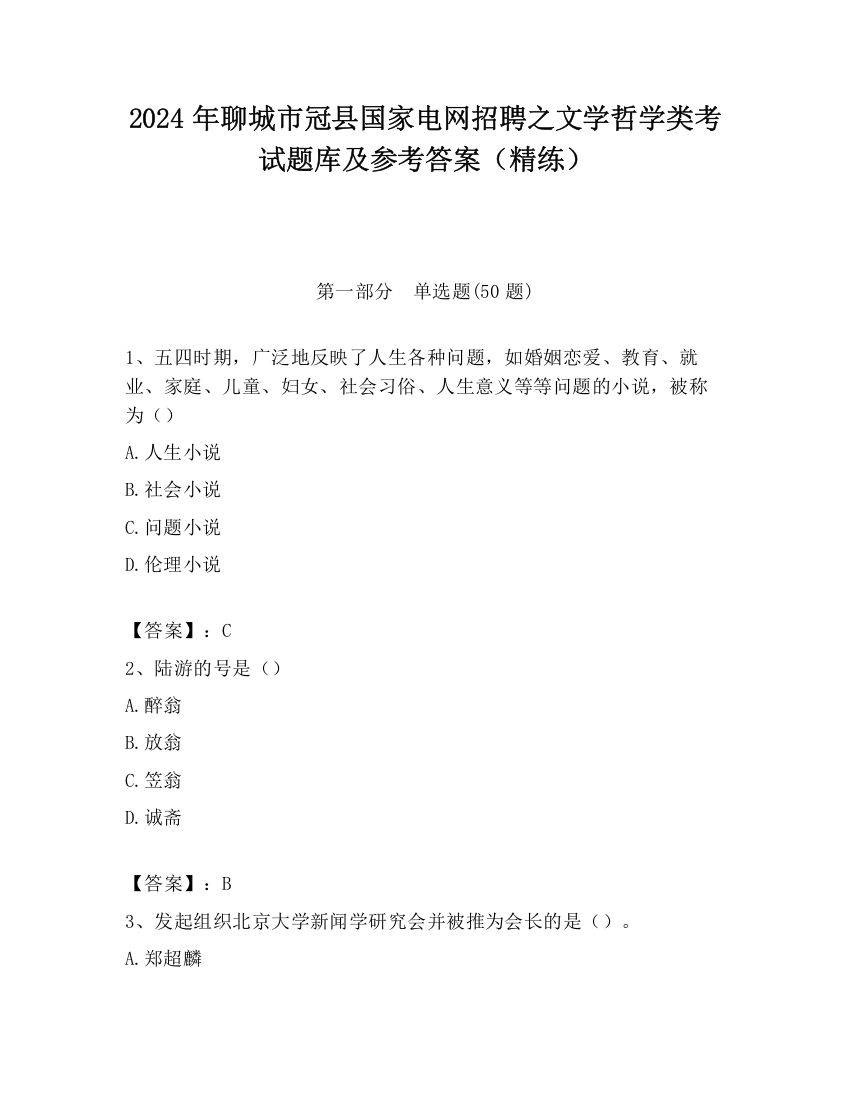 2024 年聊城市冠县国家电网招聘之文学哲学类考试题库及参考答案（精练）

第一部分　单选题(50 题)

1、五四时期，广泛地反映了人生各种问题，如婚姻恋爱、教育、就业、家庭、儿童、妇女、社会习俗、人生意义等等问题的小说，被称为（）

A. 人生小说

B. 社会小说

C. 问题小说

D. 伦理小说

【答案】：C

2、陆游的号是（）

A. 醉翁

B. 放翁

C. 笠翁

D. 诚斋

【答案】：B

3、发起组织北京大学新闻学研究会并被推为会长的是（）。

A. 郑超麟